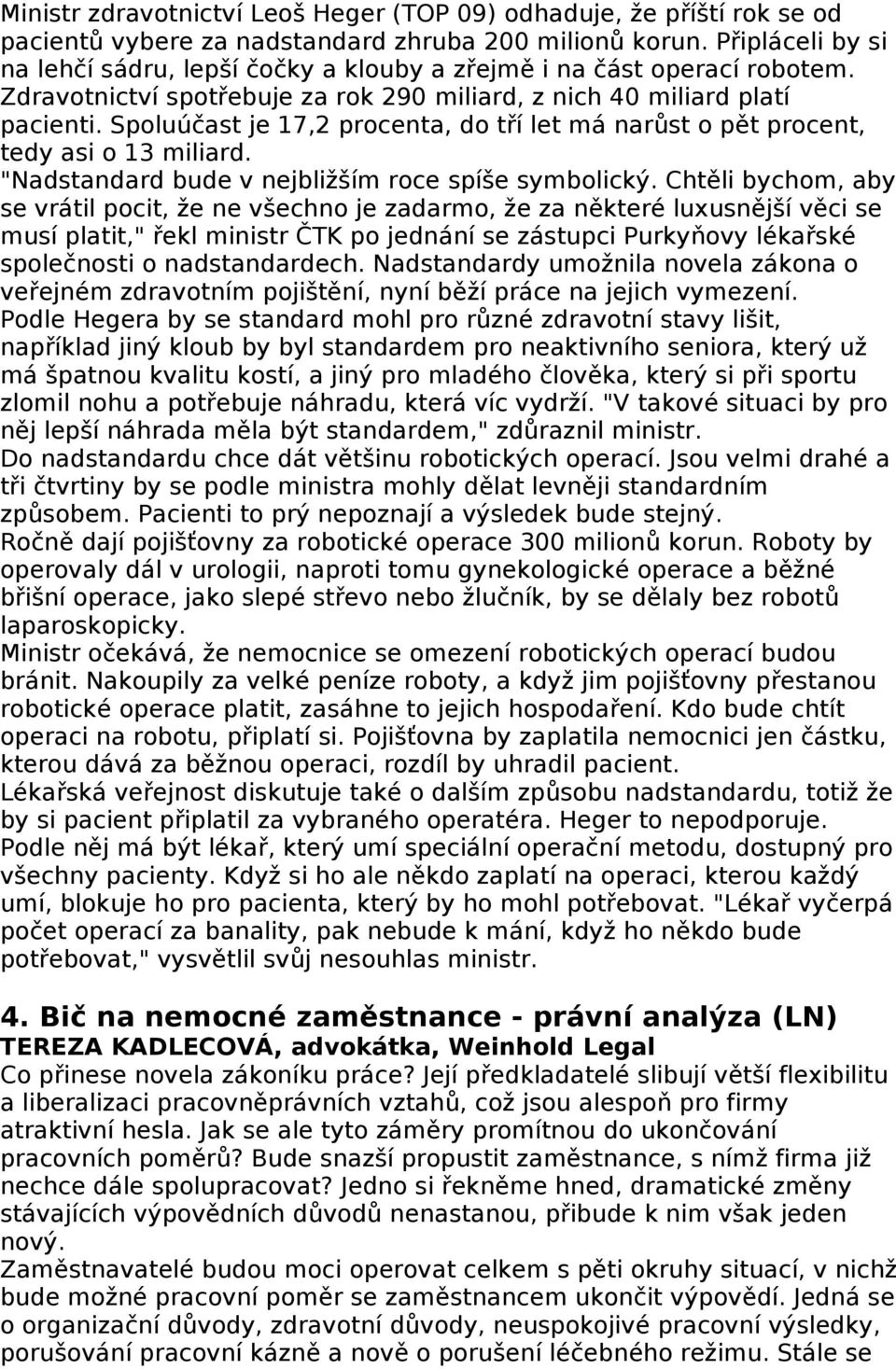 Ministr zdravotnictví Leoš Heger (TOP 09) odhaduje, že příští rok se od pacientů vybere za nadstandard zhruba 200 milionů korun. Připláceli by si na lehčí sádru, lepší čočky a klouby a zřejmě i na část operací robotem. Zdravotnictví spotřebuje za rok 290 miliard, z nich 40 miliard platí pacienti. Spoluúčast je 17,2 procenta, do tří let má narůst o pět procent, tedy asi o 13 miliard.
"Nadstandard bude v nejbližším roce spíše symbolický. Chtěli bychom, aby se vrátil pocit, že ne všechno je zadarmo, že za některé luxusnější věci se musí platit," řekl ministr ČTK po jednání se zástupci Purkyňovy lékařské společnosti o nadstandardech. Nadstandardy umožnila novela zákona o veřejném zdravotním pojištění, nyní běží práce na jejich vymezení.
Podle Hegera by se standard mohl pro různé zdravotní stavy lišit, například jiný kloub by byl standardem pro neaktivního seniora, který už má špatnou kvalitu kostí, a jiný pro mladého člověka, který si při sportu zlomil nohu a potřebuje náhradu, která víc vydrží. "V takové situaci by pro něj lepší náhrada měla být standardem," zdůraznil ministr.
Do nadstandardu chce dát většinu robotických operací. Jsou velmi drahé a tři čtvrtiny by se podle ministra mohly dělat levněji standardním způsobem. Pacienti to prý nepoznají a výsledek bude stejný.
Ročně dají pojišťovny za robotické operace 300 milionů korun. Roboty by operovaly dál v urologii, naproti tomu gynekologické operace a běžné břišní operace, jako slepé střevo nebo žlučník, by se dělaly bez robotů laparoskopicky.
Ministr očekává, že nemocnice se omezení robotických operací budou bránit. Nakoupily za velké peníze roboty, a když jim pojišťovny přestanou robotické operace platit, zasáhne to jejich hospodaření. Kdo bude chtít operaci na robotu, připlatí si. Pojišťovna by zaplatila nemocnici jen částku, kterou dává za běžnou operaci, rozdíl by uhradil pacient.
Lékařská veřejnost diskutuje také o dalším způsobu nadstandardu, totiž že by si pacient připlatil za vybraného operatéra. Heger to nepodporuje. Podle něj má být lékař, který umí speciální operační metodu, dostupný pro všechny pacienty. Když si ho ale někdo zaplatí na operaci, kterou každý umí, blokuje ho pro pacienta, který by ho mohl potřebovat. "Lékař vyčerpá počet operací za banality, pak nebude k mání, když ho někdo bude potřebovat," vysvětlil svůj nesouhlas ministr.

4. Bič na nemocné zaměstnance - právní analýza (LN)
TEREZA KADLECOVÁ, advokátka, Weinhold Legal
Co přinese novela zákoníku práce? Její předkladatelé slibují větší flexibilitu a liberalizaci pracovněprávních vztahů, což jsou alespoň pro firmy atraktivní hesla. Jak se ale tyto záměry promítnou do ukončování pracovních poměrů? Bude snazší propustit zaměstnance, s nímž firma již nechce dále spolupracovat? Jedno si řekněme hned, dramatické změny stávajících výpovědních důvodů nenastanou, přibude k nim však jeden nový.
Zaměstnavatelé budou moci operovat celkem s pěti okruhy situací, v nichž bude možné pracovní poměr se zaměstnancem ukončit výpovědí. Jedná se o organizační důvody, zdravotní důvody, neuspokojivé pracovní výsledky, porušování pracovní kázně a nově o porušení léčebného režimu. Stále se